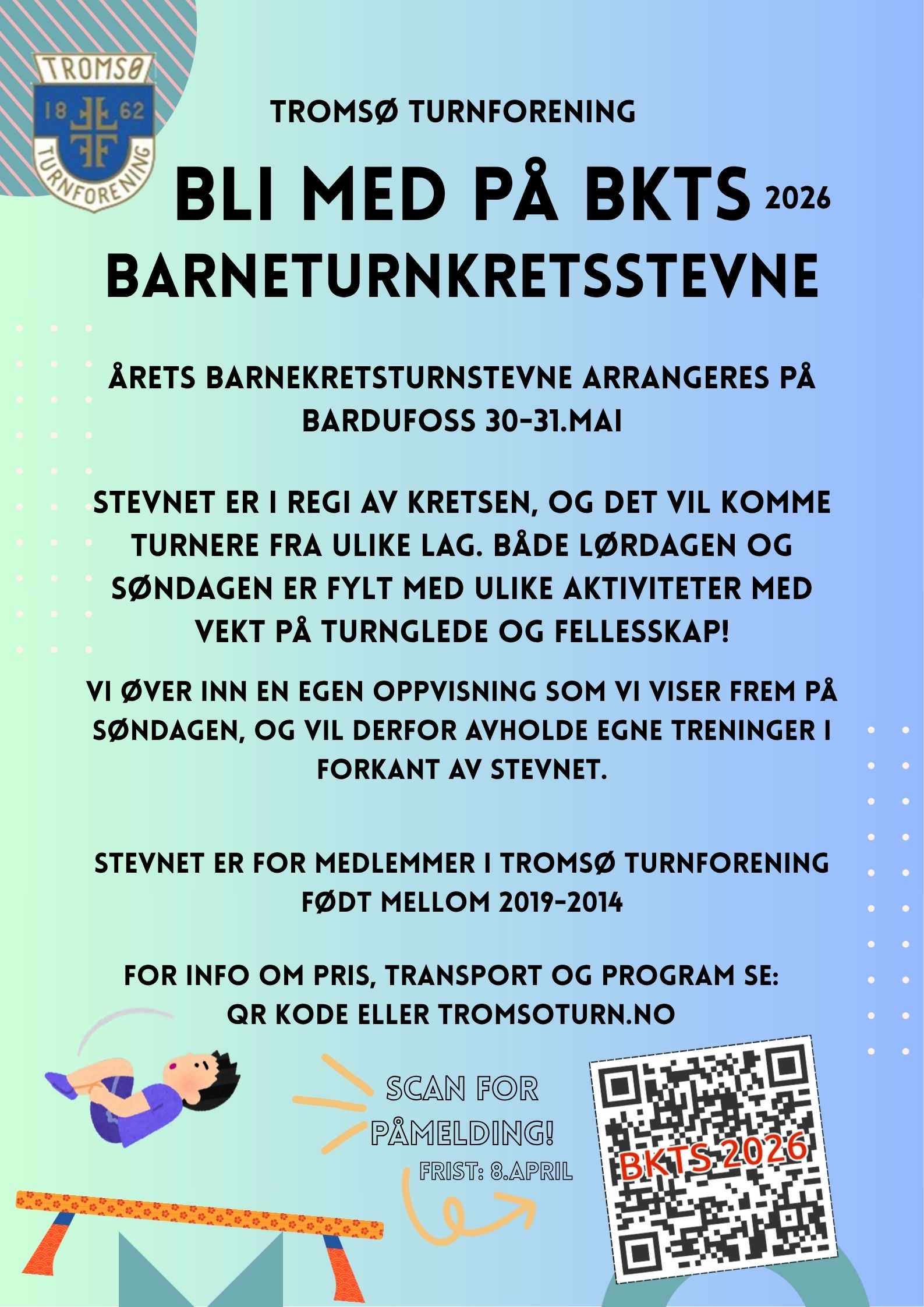 TROMSØ 18 62 TURNFORENING

TROMSØ TURNFORENING

BLI MED PÅ BKTS 2026
BARNETURNKRETSSTEVNE

ÅRETS BARNEKRETSTURNSTEVNE ARRANGERES PÅ BARDUFOSS 30-31.MAI

STEVNET ER I REGI AV KRETSEN, OG DET VIL KOMME TURNERE FRA ULIKE LAG. BÅDE LØRDAGEN OG SØNDAGEN ER FYLT MED ULIKE AKTIVITETER MED VEKT PÅ TURNGLEDE OG FELLESSKAP!

VI ØVER INN EN EGEN OPPVISNING SOM VI VISER FREM PÅ SØNDAGEN, OG VIL DERFOR AVHOLDE EGNE TRENINGER I FORKANT AV STEVNET.

STEVNET ER FOR MEDLEMMER I TROMSØ TURNFORENING FØDT MELLOM 2019-2014

FOR INFO OM PRIS, TRANSPORT OG PROGRAM SE: QR KODE ELLER TROMSOTURN.NO

SCAN FOR PÅMELDING!
FRIST: 8.APRIL

BKTS 2026